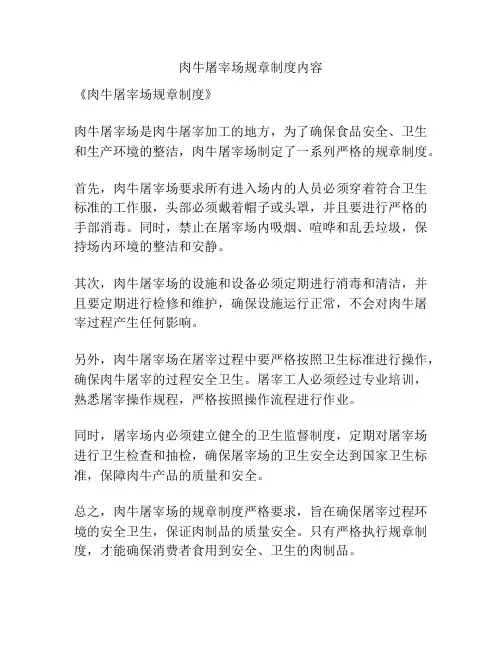 肉牛屠宰场规章制度内容

《肉牛屠宰场规章制度》

肉牛屠宰场是肉牛屠宰加工的地方，为了确保食品安全、卫生和生产环境的整洁，肉牛屠宰场制定了一系列严格的规章制度。

首先，肉牛屠宰场要求所有进入场内的人员必须穿着符合卫生标准的工作服，头部必须戴着帽子或头罩，并且要进行严格的手部消毒。同时，禁止在屠宰场内吸烟、喧哗和乱丢垃圾，保持场内环境的整洁和安静。

其次，肉牛屠宰场的设施和设备必须定期进行消毒和清洁，并且要定期进行检修和维护，确保设施运行正常，不会对肉牛屠宰过程产生任何影响。

另外，肉牛屠宰场在屠宰过程中要严格按照卫生标准进行操作，确保肉牛屠宰的过程安全卫生。屠宰工人必须经过专业培训，熟悉屠宰操作规程，严格按照操作流程进行作业。

同时，屠宰场内必须建立健全的卫生监督制度，定期对屠宰场进行卫生检查和抽检，确保屠宰场的卫生安全达到国家卫生标准，保障肉牛产品的质量和安全。

总之，肉牛屠宰场的规章制度严格要求，旨在确保屠宰过程环境的安全卫生，保证肉制品的质量安全。只有严格执行规章制度，才能确保消费者食用到安全、卫生的肉制品。